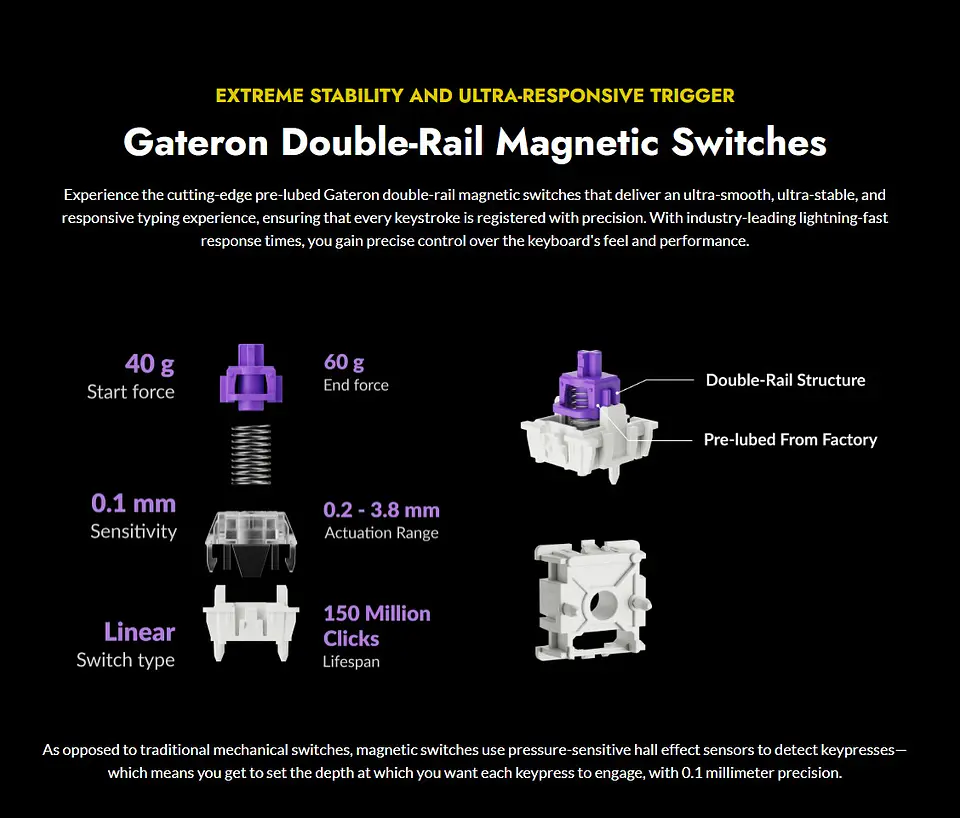 EXTREME STABILITY AND ULTRA-RESPONSIVE TRIGGER

Gateron Double-Rail Magnetic Switches

Experience the cutting-edge pre-lubed Gateron double-rail magnetic switches that deliver an ultra-smooth, ultra-stable, and responsive typing experience, ensuring that every keystroke is registered with precision. With industry-leading lightning-fast response times, you gain precise control over the keyboard's feel and performance.

40 g
Start force

60 g
End force

0.1 mm
Sensitivity

0.2 - 3.8 mm
Actuation Range

Linear
Switch type

150 Million Clicks
Lifespan

Double-Rail Structure

Pre-lubed From Factory

As opposed to traditional mechanical switches, magnetic switches use pressure-sensitive hall effect sensors to detect keypresses—which means you get to set the depth at which you want each keypress to engage, with 0.1 millimeter precision.